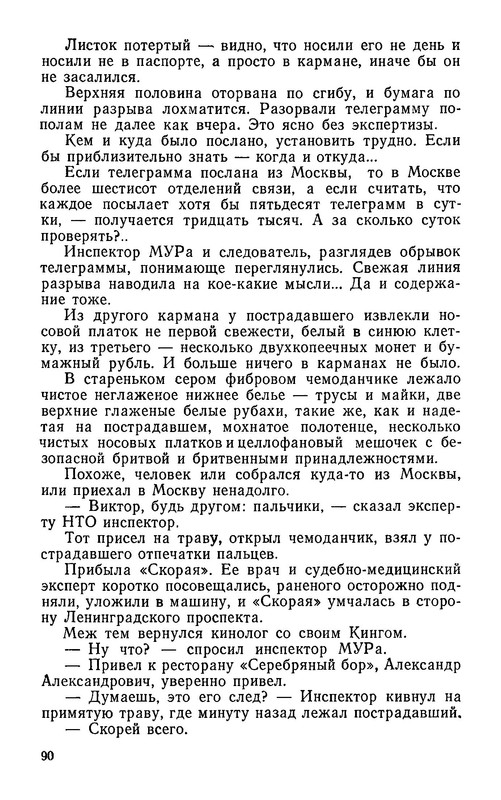 Листок потертый — видно, что носили его не день и носили не в паспорте, а просто в кармане, иначе бы он не засалился.

Верхняя половина оторвана по сгибу, и бумага по линии разрыва лохматится. Разорвали телеграмму пополам не далее как вчера. Это ясно без экспертизы.

Кем и куда было послано, установить трудно. Если бы приблизительно знать — когда и откуда...

Если телеграмма послана из Москвы, то в Москве более шестисот отделений связи, а если считать, что каждое посылает хотя бы пятьдесят телеграмм в сутки, — получается тридцать тысяч. А за сколько суток проверять?..

Инспектор МУРа и следователь, разглядев обрывок телеграммы, понимающе переглянулись. Свежая линия разрыва наводила на кое-какие мысли... Да и содержание тоже.

Из другого кармана у пострадавшего извлекли носовой платок не первой свежести, белый в синюю клетку, из третьего — несколько двухкопеечных монет и бумажный рубль. И больше ничего в карманах не было.

В стареньком сером фибровом чемоданчике лежало чистое неглаженое нижнее белье — трусы и майки, две верхние глаженые белые рубахи, такие же, как и надетая на пострадавшем, мохнатое полотенце, несколько чистых носовых платков и целлофановый мешочек с безопасной бритвой и бритвенными принадлежностями.

Похоже, человек или собрался куда-то из Москвы, или приехал в Москву ненадолго.

— Виктор, будь другом: пальчики, — сказал эксперту НТО инспектор.

Тот присел на траву, открыл чемоданчик, взял у пострадавшего отпечатки пальцев.

Прибыла «Скорая». Ее врач и судебно-медицинский эксперт коротко посовещались, раненого осторожно подняли, уложили в машину, и «Скорая» умчалась в сторону Ленинградского проспекта.

Меж тем вернулся кинолог со своим Кингом.

— Ну что? — спросил инспектор МУРа.

— Привел к ресторану «Серебряный бор», Александр Александрович, уверенно привел.

— Думаешь, это его след? — Инспектор кивнул на примятую траву, где минуту назад лежал пострадавший.

— Скорей всего.

90